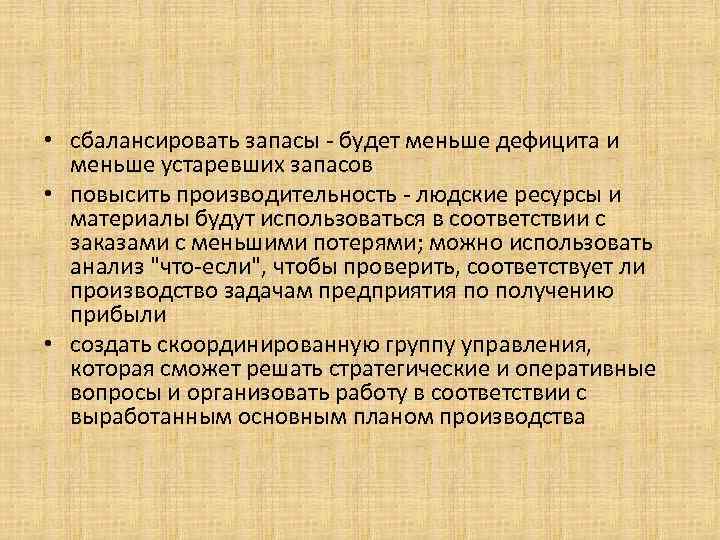 • сбалансировать запасы - будет меньше дефицита и меньше устаревших запасов

• повысить производительность - людские ресурсы и материалы будут использоваться в соответствии с заказами с меньшими потерями; можно использовать анализ "что-если", чтобы проверить, соответствует ли производство задачам предприятия по получению прибыли

• создать скоординированную группу управления, которая сможет решать стратегические и оперативные вопросы и организовать работу в соответствии с выработанным основным планом производства